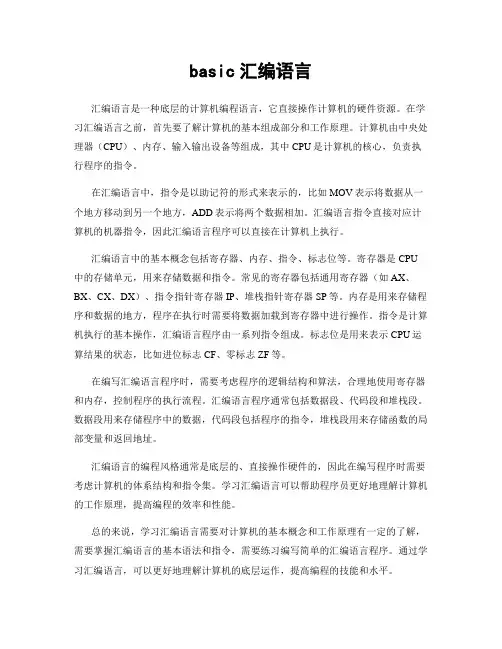 basic 汇编语言

汇编语言是一种底层的计算机编程语言，它直接操作计算机的硬件资源。在学习汇编语言之前，首先要了解计算机的基本组成部分和工作原理。计算机由中央处理器（CPU）、内存、输入输出设备等组成，其中 CPU 是计算机的核心，负责执行程序的指令。

在汇编语言中，指令是以助记符的形式来表示的，比如 MOV 表示将数据从一个地方移动到另一个地方，ADD 表示将两个数据相加。汇编语言指令直接对应计算机的机器指令，因此汇编语言程序可以直接在计算机上执行。

汇编语言中的基本概念包括寄存器、内存、指令、标志位等。寄存器是 CPU 中的存储单元，用来存储数据和指令。常见的寄存器包括通用寄存器（如 AX、BX、CX、DX）、指令指针寄存器 IP、堆栈指针寄存器 SP 等。内存是用来存储程序和数据的地方，程序在执行时需要将数据加载到寄存器中进行操作。指令是计算机执行的基本操作，汇编语言程序由一系列指令组成。标志位是用来表示 CPU 运算结果的状态，比如进位标志 CF、零标志 ZF 等。

在编写汇编语言程序时，需要考虑程序的逻辑结构和算法，合理地使用寄存器和内存，控制程序的执行流程。汇编语言程序通常包括数据段、代码段和堆栈段。数据段用来存储程序中的数据，代码段包括程序的指令，堆栈段用来存储函数的局部变量和返回地址。

汇编语言的编程风格通常是底层的、直接操作硬件的，因此在编写程序时需要考虑计算机的体系结构和指令集。学习汇编语言可以帮助程序员更好地理解计算机的工作原理，提高编程的效率和性能。

总的来说，学习汇编语言需要对计算机的基本概念和工作原理有一定的了解，需要掌握汇编语言的基本语法和指令，需要练习编写简单的汇编语言程序。通过学习汇编语言，可以更好地理解计算机的底层运作，提高编程的技能和水平。